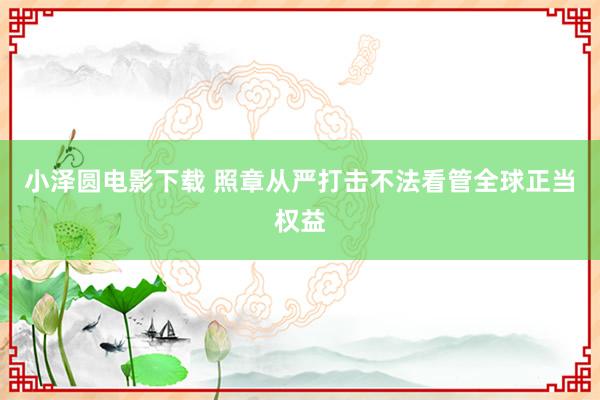 小泽圆电影下载 照章从严打击不法看管全球正当权益